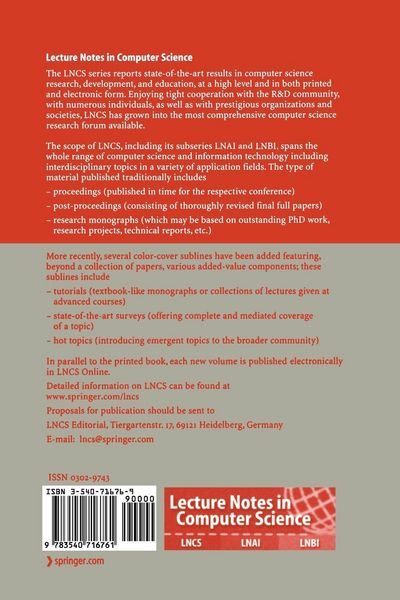 Lecture Notes in Computer Science

The LNCS series reports state-of-the-art results in computer science research, development, and education, at a high level and in both printed and electronic form. Enjoying tight cooperation with the R&D community, with numerous individuals, as well as with prestigious organizations and societies, LNCS has grown into the most comprehensive computer science research forum available.

The scope of LNCS, including its subseries LNAI and LNBI, spans the whole range of computer science and information technology including interdisciplinary topics in a variety of application fields. The type of material published traditionally includes

– proceedings (published in time for the respective conference)

– post-proceedings (consisting of thoroughly revised final full papers)

– research monographs (which may be based on outstanding PhD work, research projects, technical reports, etc.)

More recently, several color-cover sublines have been added featuring, beyond a collection of papers, various added-value components; these sublines include

– tutorials (textbook-like monographs or collections of lectures given at advanced courses)

– state-of-the-art surveys (offering complete and mediated coverage of a topic)

– hot topics (introducing emergent topics to the broader community)

In parallel to the printed book, each new volume is published electronically in LNCS Online.

Detailed information on LNCS can be found at www.springer.com/lncs

Proposals for publication should be sent to

LNCS Editorial, Tiergartenstr. 17, 69121 Heidelberg, Germany

E-mail: lncs@springer.com

ISSN 0302-9743

ISBN 3-540-71676-9

90000

9 783540 716761

Lecture Notes in Computer Science

LNCS LNAI LNBI

springer.com